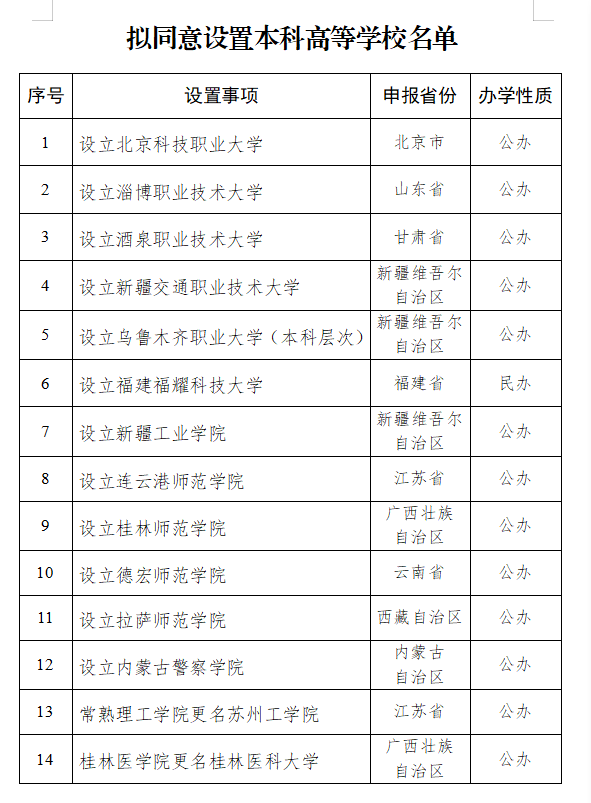 拟同意设置本科高等学校名单

| 序号 | 设置事项 | 申报省份 | 办学性质 |
|---|---|---|---|
| 1 | 设立北京科技职业大学 | 北京市 | 公办 |
| 2 | 设立淄博职业技术大学 | 山东省 | 公办 |
| 3 | 设立酒泉职业技术大学 | 甘肃省 | 公办 |
| 4 | 设立新疆交通职业技术大学 | 新疆维吾尔自治区 | 公办 |
| 5 | 设立乌鲁木齐职业大学（本科层次） | 新疆维吾尔自治区 | 公办 |
| 6 | 设立福建福耀科技大学 | 福建省 | 民办 |
| 7 | 设立新疆工业学院 | 新疆维吾尔自治区 | 公办 |
| 8 | 设立连云港师范学院 | 江苏省 | 公办 |
| 9 | 设立桂林师范学院 | 广西壮族自治区 | 公办 |
| 10 | 设立德宏师范学院 | 云南省 | 公办 |
| 11 | 设立拉萨师范学院 | 西藏自治区 | 公办 |
| 12 | 设立内蒙古警察学院 | 内蒙古自治区 | 公办 |
| 13 | 常熟理工学院更名苏州工学院 | 江苏省 | 公办 |
| 14 | 桂林医学院更名桂林医科大学 | 广西壮族自治区 | 公办 |